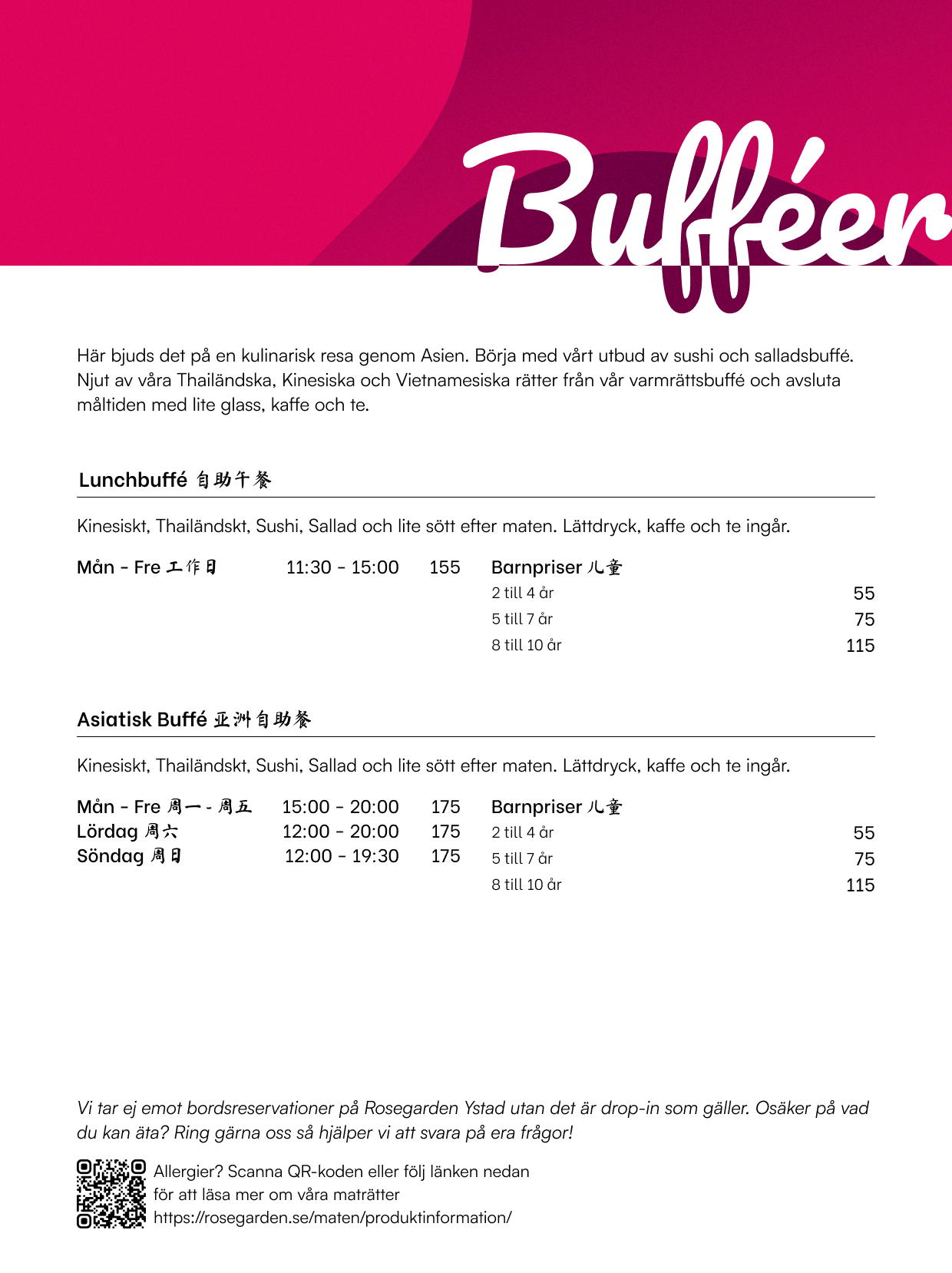 Bufféer

Här bjuds det på en kulinarisk resa genom Asien. Börja med vårt utbud av sushi och salladsbuffé. Njut av våra Thailändska, Kinesiska och Vietnamesiska rätter från vår varmrättsbuffé och avsluta måltiden med lite glass, kaffe och te.

Lunchbuffé 自助午餐

Kinesiskt, Thailändskt, Sushi, Sallad och lite sött efter maten. Lättdryck, kaffe och te ingår.

Mån - Fre 工作日 11:30 - 15:00 155

Barnpriser 儿童
2 till 4 år 55
5 till 7 år 75
8 till 10 år 115

Asiatisk Buffé 亚洲自助餐

Kinesiskt, Thailändskt, Sushi, Sallad och lite sött efter maten. Lättdryck, kaffe och te ingår.

Mån - Fre 周一 - 周五 15:00 - 20:00 175
Lördag 周六 12:00 - 20:00 175
Söndag 周日 12:00 - 19:30 175

Barnpriser 儿童
2 till 4 år 55
5 till 7 år 75
8 till 10 år 115

Vi tar ej emot bordsreservationer på Rosegarden Ystad utan det är drop-in som gäller. Osäker på vad du kan äta? Ring gärna oss så hjälper vi att svara på era frågor!

Allergier? Scanna QR-koden eller följ länken nedan för att läsa mer om våra maträtter https://rosegarden.se/maten/produktinformation/